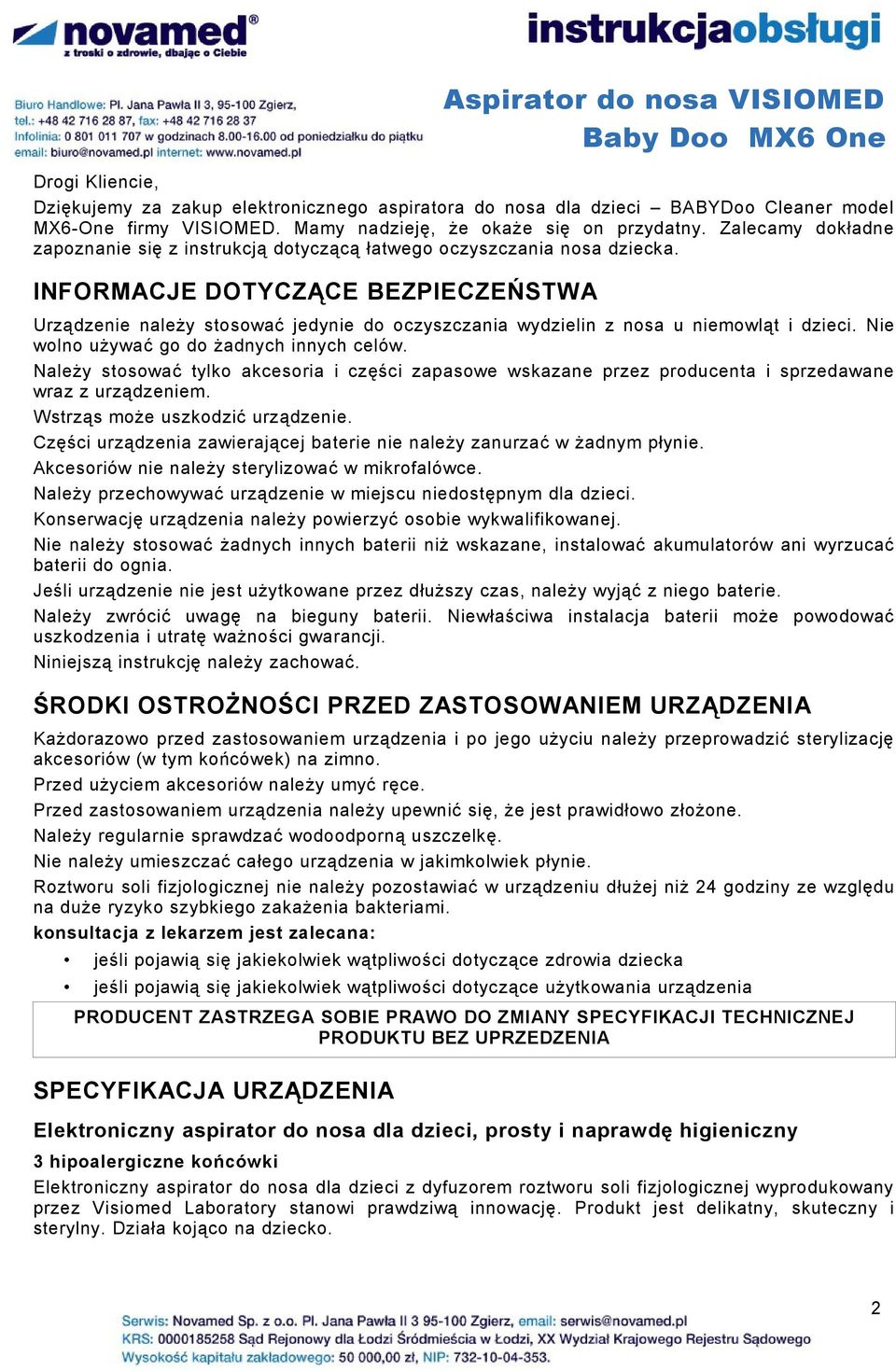 novamed®
z troski o zdrowie, dbając o Ciebie

instrukcjaobsługi

Biuro Handlowe: Pl. Jana Pawła II 3, 95-100 Zgierz,
tel.: +48 42 716 28 87, fax: +48 42 716 28 37
Infolinia: 0 801 011 707 w godzinach 8.00-16.00 od poniedziałku do piątku
email: biuro@novamed.pl internet: www.novamed.pl

Aspirator do nosa VISIOMED
Baby Doo MX6 One

Drogi Kliencie,

Dziękujemy za zakup elektronicznego aspiratora do nosa dla dzieci – BABYDoo Cleaner model MX6-One firmy VISIOMED. Mamy nadzieję, że okaże się on przydatny. Zalecamy dokładne zapoznanie się z instrukcją dotyczącą łatwego oczyszczania nosa dziecka.

INFORMACJE DOTYCZĄCE BEZPIECZEŃSTWA

Urządzenie należy stosować jedynie do oczyszczania wydzielin z nosa u niemowląt i dzieci. Nie wolno używać go do żadnych innych celów.

Należy stosować tylko akcesoria i części zapasowe wskazane przez producenta i sprzedawane wraz z urządzeniem.

Wstrząs może uszkodzić urządzenie.

Części urządzenia zawierającej baterie nie należy zanurzać w żadnym płynie.

Akcesoriów nie należy sterylizować w mikrofalówce.

Należy przechowywać urządzenie w miejscu niedostępnym dla dzieci.

Konserwację urządzenia należy powierzyć osobie wykwalifikowanej.

Nie należy stosować żadnych innych baterii niż wskazane, instalować akumulatorów ani wyrzucać baterii do ognia.

Jeśli urządzenie nie jest użytkowane przez dłuższy czas, należy wyjąć z niego baterie.

Należy zwrócić uwagę na bieguny baterii. Niewłaściwa instalacja baterii może powodować uszkodzenia i utratę ważności gwarancji.

Niniejszą instrukcję należy zachować.

ŚRODKI OSTROŻNOŚCI PRZED ZASTOSOWANIEM URZĄDZENIA

Każdorazowo przed zastosowaniem urządzenia i po jego użyciu należy przeprowadzić sterylizację akcesoriów (w tym końcówek) na zimno.

Przed użyciem akcesoriów należy umyć ręce.

Przed zastosowaniem urządzenia należy upewnić się, że jest prawidłowo złożone.

Należy regularnie sprawdzać wodoodporną uszczelkę.

Nie należy umieszczać całego urządzenia w jakimkolwiek płynie.

Roztworu soli fizjologicznej nie należy pozostawiać w urządzeniu dłużej niż 24 godziny ze względu na duże ryzyko szybkiego zakażenia bakteriami.

konsultacja z lekarzem jest zalecana:
• jeśli pojawią się jakiekolwiek wątpliwości dotyczące zdrowia dziecka
• jeśli pojawią się jakiekolwiek wątpliwości dotyczące użytkowania urządzenia

PRODUCENT ZASTRZEGA SOBIE PRAWO DO ZMIANY SPECYFIKACJI TECHNICZNEJ PRODUKTU BEZ UPRZEDZENIA

SPECYFIKACJA URZĄDZENIA

Elektroniczny aspirator do nosa dla dzieci, prosty i naprawdę higieniczny

3 hipoalergiczne końcówki

Elektroniczny aspirator do nosa dla dzieci z dyfuzorem roztworu soli fizjologicznej wyprodukowany przez Visiomed Laboratory stanowi prawdziwą innowację. Produkt jest delikatny, skuteczny i sterylny. Działa kojąco na dziecko.

2

Serwis: Novamed Sp. z o.o. Pl. Jana Pawła II 3 95-100 Zgierz, email: serwis@novamed.pl
KRS: 0000185258 Sąd Rejonowy dla Łodzi Śródmieścia w Łodzi, XX Wydział Krajowego Rejestru Sądowego
Wysokość kapitału zakładowego: 50 000,00 zł, NIP: 732-10-04-353.